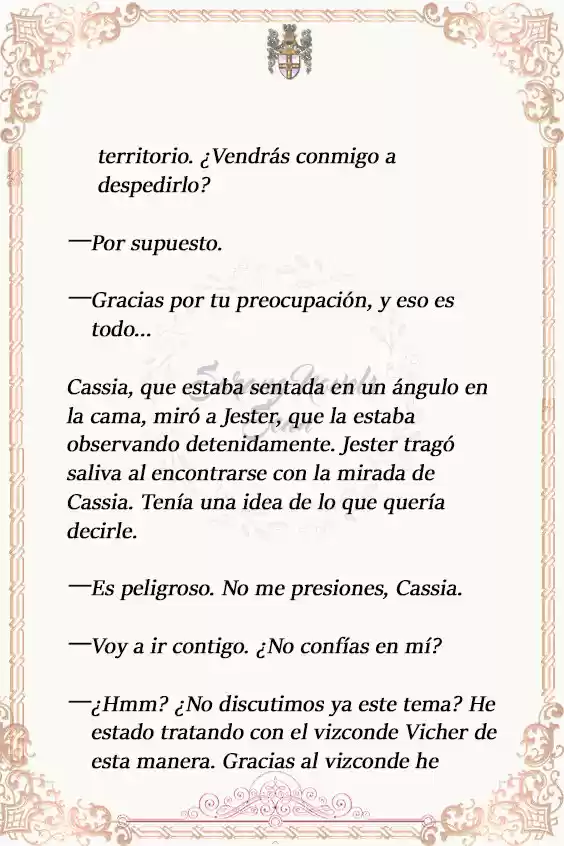 territorio. ¿Vendrás conmigo a despedirlo?

—Por supuesto.

—Gracias por tu preocupación, y eso es todo...

Cassia, que estaba sentada en un ángulo en la cama, miró a Jester, que la estaba observando detenidamente. Jester tragó saliva al encontrarse con la mirada de Cassia. Tenía una idea de lo que quería decirle.

—Es peligroso. No me presiones, Cassia.

—Voy a ir contigo. ¿No confías en mí?

—¿Hmm? ¿No discutimos ya este tema? He estado tratando con el vizconde Vicher de esta manera. Gracias al vizconde he